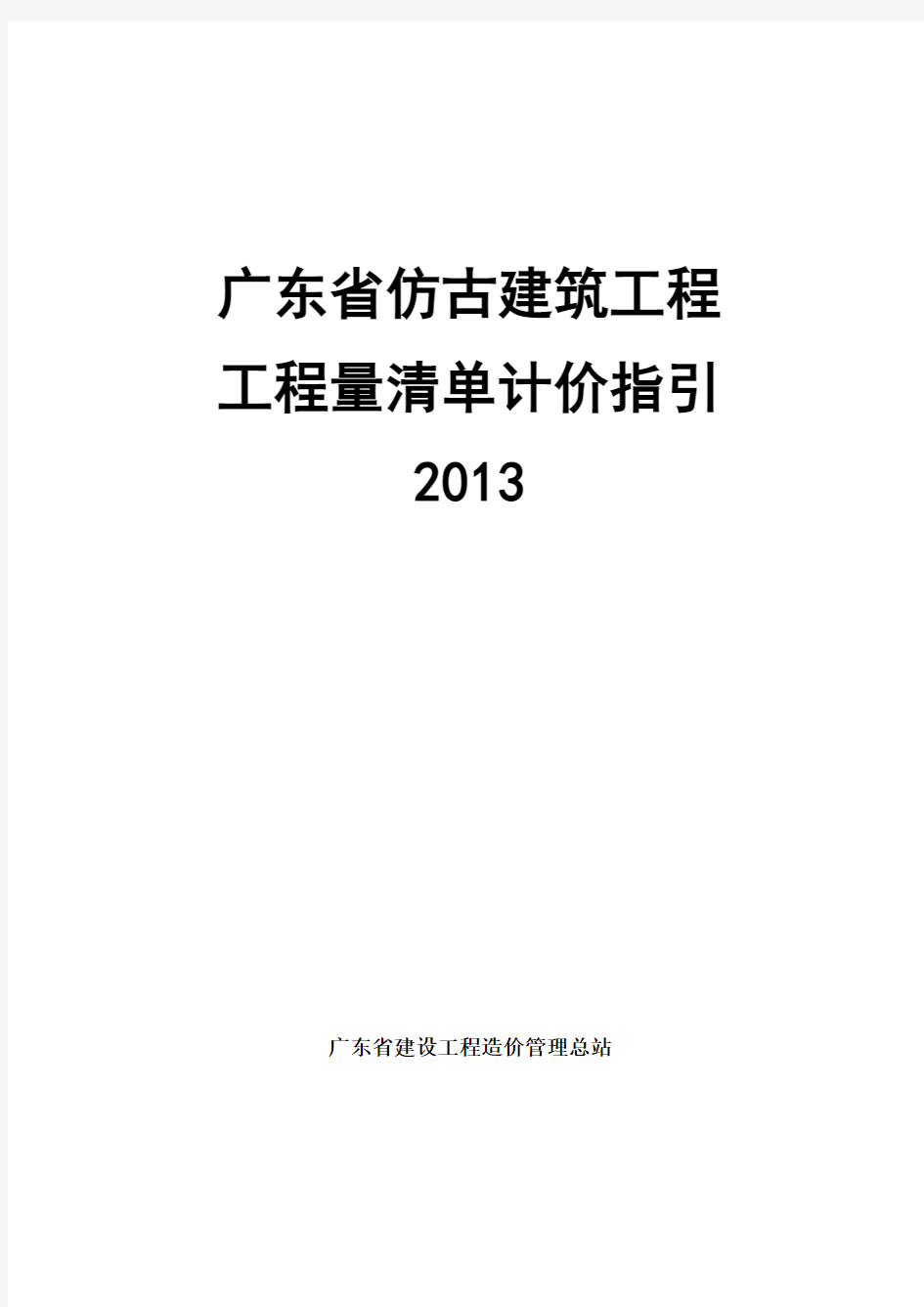 广东省仿古建筑工程
工程量清单计价指引
2013

广东省建设工程造价管理总站